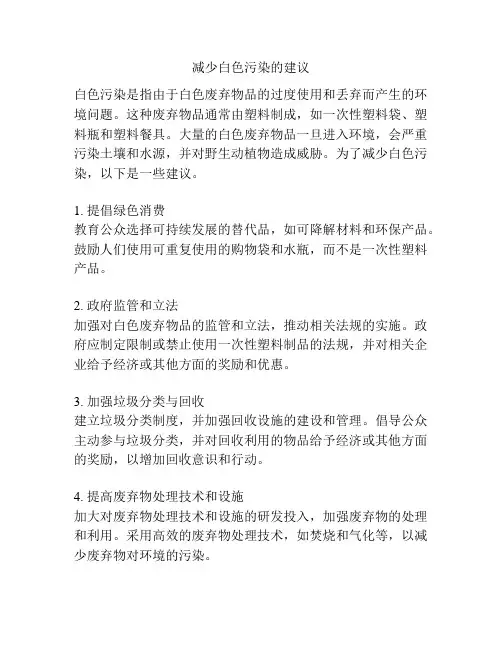 减少白色污染的建议

白色污染是指由于白色废弃物品的过度使用和丢弃而产生的环境问题。这种废弃物品通常由塑料制成，如一次性塑料袋、塑料瓶和塑料餐具。大量的白色废弃物品一旦进入环境，会严重污染土壤和水源，并对野生动植物造成威胁。为了减少白色污染，以下是一些建议。

1. 提倡绿色消费
教育公众选择可持续发展的替代品，如可降解材料和环保产品。鼓励人们使用可重复使用的购物袋和水瓶，而不是一次性塑料产品。

2. 政府监管和立法
加强对白色废弃物品的监管和立法，推动相关法规的实施。政府应制定限制或禁止使用一次性塑料制品的法规，并对相关企业给予经济或其他方面的奖励和优惠。

3. 加强垃圾分类与回收
建立垃圾分类制度，并加强回收设施的建设和管理。倡导公众主动参与垃圾分类，并对回收利用的物品给予经济或其他方面的奖励，以增加回收意识和行动。

4. 提高废弃物处理技术和设施
加大对废弃物处理技术和设施的研发投入，加强废弃物的处理和利用。采用高效的废弃物处理技术，如焚烧和气化等，以减少废弃物对环境的污染。